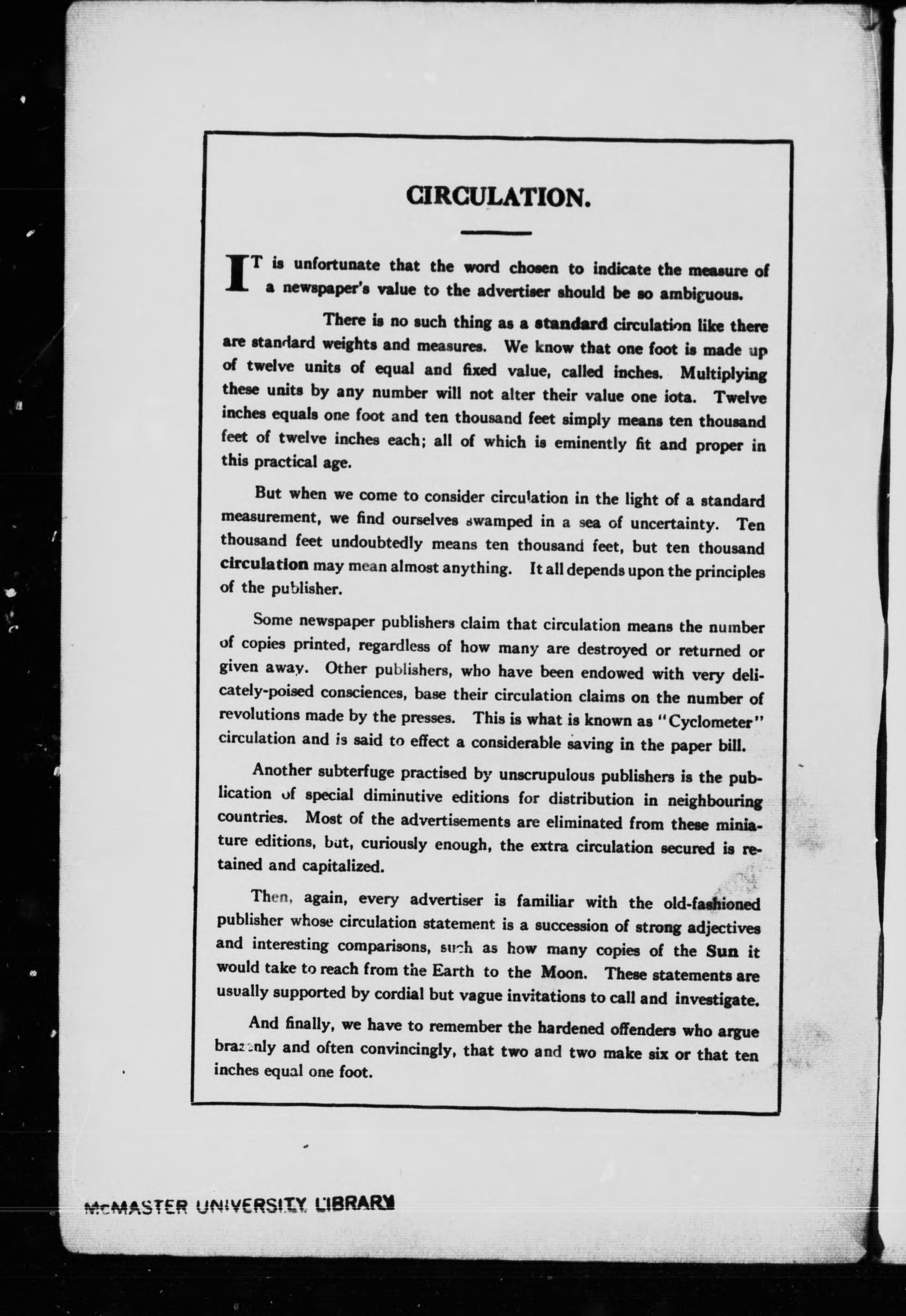 CIRCULATION.

IT is unfortunate that the word chosen to indicate the measure of a newspaper's value to the advertiser should be so ambiguous.

There is no such thing as a standard circulation like there are standard weights and measures. We know that one foot is made up of twelve units of equal and fixed value, called inches. Multiplying these units by any number will not alter their value one iota. Twelve inches equals one foot and ten thousand feet simply means ten thousand feet of twelve inches each; all of which is eminently fit and proper in this practical age.

But when we come to consider circulation in the light of a standard measurement, we find ourselves swamped in a sea of uncertainty. Ten thousand feet undoubtedly means ten thousand feet, but ten thousand circulation may mean almost anything. It all depends upon the principles of the publisher.

Some newspaper publishers claim that circulation means the number of copies printed, regardless of how many are destroyed or returned or given away. Other publishers, who have been endowed with very delicately-poised consciences, base their circulation claims on the number of revolutions made by the presses. This is what is known as "Cyclometer" circulation and is said to effect a considerable saving in the paper bill.

Another subterfuge practised by unscrupulous publishers is the publication of special diminutive editions for distribution in neighbouring countries. Most of the advertisements are eliminated from these miniature editions, but, curiously enough, the extra circulation secured is retained and capitalized.

Then, again, every advertiser is familiar with the old-fashioned publisher whose circulation statement is a succession of strong adjectives and interesting comparisons, such as how many copies of the Sun it would take to reach from the Earth to the Moon. These statements are usually supported by cordial but vague invitations to call and investigate.

And finally, we have to remember the hardened offenders who argue brazenly and often convincingly, that two and two make six or that ten inches equal one foot.

McMASTER UNIVERSITY LIBRARY